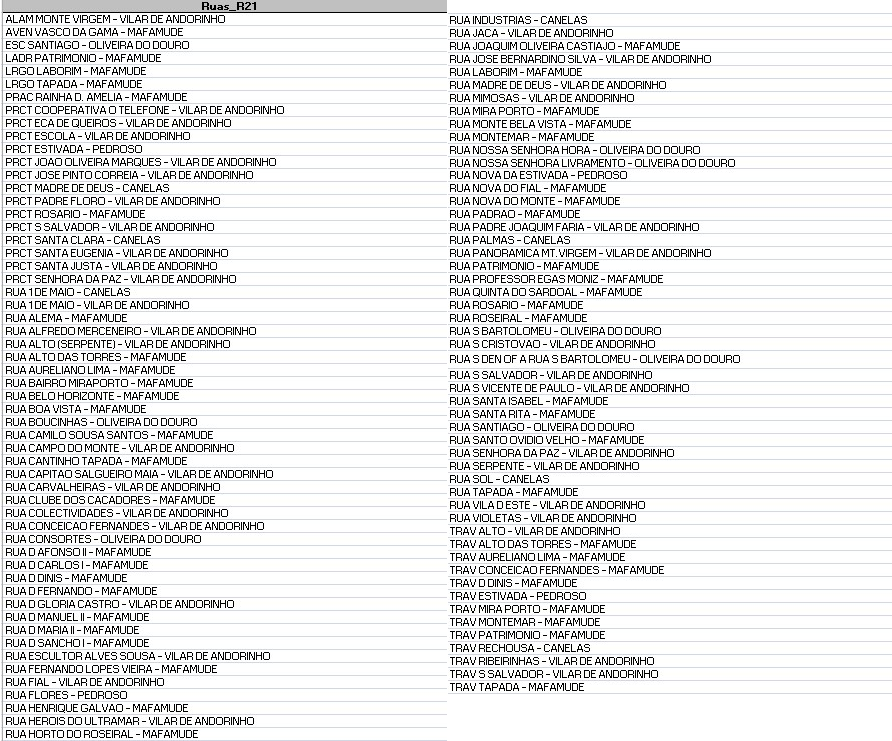 Ruas_R21

ALAM MONTE VIRGEM - VILAR DE ANDORINHO
AVEN VASCO DA GAMA - MAFAMUDE
ESC SANTIAGO - OLIVEIRA DO DOURO
LADR PATRIMONIO - MAFAMUDE
LRGO LABORIM - MAFAMUDE
LRGO TAPADA - MAFAMUDE
PRAC RAINHA D. AMELIA - MAFAMUDE
PRCT COOPERATIVA O TELEFONE - VILAR DE ANDORINHO
PRCT ECA DE QUEIROS - VILAR DE ANDORINHO
PRCT ESCOLA - VILAR DE ANDORINHO
PRCT ESTIVADA - PEDROSO
PRCT JOAO OLIVEIRA MARQUES - VILAR DE ANDORINHO
PRCT JOSE PINTO CORREIA - VILAR DE ANDORINHO
PRCT MADRE DE DEUS - CANELAS
PRCT PADRE FLORO - VILAR DE ANDORINHO
PRCT ROSARIO - MAFAMUDE
PRCT S SALVADOR - VILAR DE ANDORINHO
PRCT SANTA CLARA - CANELAS
PRCT SANTA EUGENIA - VILAR DE ANDORINHO
PRCT SANTA JUSTA - VILAR DE ANDORINHO
PRCT SENHORA DA PAZ - VILAR DE ANDORINHO
RUA 1 DE MAIO - CANELAS
RUA 1 DE MAIO - VILAR DE ANDORINHO
RUA ALEMA - MAFAMUDE
RUA ALFREDO MERCENEIRO - VILAR DE ANDORINHO
RUA ALTO (SERPENTE) - VILAR DE ANDORINHO
RUA ALTO DAS TORRES - MAFAMUDE
RUA AURELIANO LIMA - MAFAMUDE
RUA BAIRRO MIRAPORTO - MAFAMUDE
RUA BELO HORIZONTE - MAFAMUDE
RUA BOA VISTA - MAFAMUDE
RUA BOUCINHAS - OLIVEIRA DO DOURO
RUA CAMILO SOUSA SANTOS - MAFAMUDE
RUA CAMPO DO MONTE - VILAR DE ANDORINHO
RUA CANTINHO TAPADA - MAFAMUDE
RUA CAPITAO SALGUEIRO MAIA - VILAR DE ANDORINHO
RUA CARVALHEIRAS - VILAR DE ANDORINHO
RUA CLUBE DOS CACADORES - MAFAMUDE
RUA COLECTIVIDADES - VILAR DE ANDORINHO
RUA CONCEICAO FERNANDES - VILAR DE ANDORINHO
RUA CONSORTES - OLIVEIRA DO DOURO
RUA D AFONSO II - MAFAMUDE
RUA D CARLOS I - MAFAMUDE
RUA D DINIS - MAFAMUDE
RUA D FERNANDO - MAFAMUDE
RUA D GLORIA CASTRO - VILAR DE ANDORINHO
RUA D MANUEL II - MAFAMUDE
RUA D MARIA II - MAFAMUDE
RUA D SANCHO I - MAFAMUDE
RUA ESCULTOR ALVES SOUSA - VILAR DE ANDORINHO
RUA FERNANDO LOPES VIEIRA - MAFAMUDE
RUA FIAL - VILAR DE ANDORINHO
RUA FLORES - PEDROSO
RUA HENRIQUE GALVAO - MAFAMUDE
RUA HEROIS DO ULTRAMAR - VILAR DE ANDORINHO
RUA HORTO DO ROSEIRAL - MAFAMUDE

RUA INDUSTRIAS - CANELAS
RUA JACA - VILAR DE ANDORINHO
RUA JOAQUIM OLIVEIRA CASTIAJO - MAFAMUDE
RUA JOSE BERNARDINO SILVA - VILAR DE ANDORINHO
RUA LABORIM - MAFAMUDE
RUA MADRE DE DEUS - VILAR DE ANDORINHO
RUA MIMOSAS - VILAR DE ANDORINHO
RUA MIRA PORTO - MAFAMUDE
RUA MONTE BELA VISTA - MAFAMUDE
RUA MONTEMAR - MAFAMUDE
RUA NOSSA SENHORA HORA - OLIVEIRA DO DOURO
RUA NOSSA SENHORA LIVRAMENTO - OLIVEIRA DO DOURO
RUA NOVA DA ESTIVADA - PEDROSO
RUA NOVA DO FIAL - MAFAMUDE
RUA NOVA DO MONTE - MAFAMUDE
RUA PADRAO - MAFAMUDE
RUA PADRE JOAQUIM FARIA - VILAR DE ANDORINHO
RUA PALMAS - CANELAS
RUA PANORAMICA MT. VIRGEM - VILAR DE ANDORINHO
RUA PATRIMONIO - MAFAMUDE
RUA PROFESSOR EGAS MONIZ - MAFAMUDE
RUA QUINTA DO SARDOAL - MAFAMUDE
RUA ROSARIO - MAFAMUDE
RUA ROSEIRAL - MAFAMUDE
RUA S BARTOLOMEU - OLIVEIRA DO DOURO
RUA S CRISTOVAO - VILAR DE ANDORINHO
RUA S DEN OF A RUA S BARTOLOMEU - OLIVEIRA DO DOURO
RUA S SALVADOR - VILAR DE ANDORINHO
RUA S VICENTE DE PAULO - VILAR DE ANDORINHO
RUA SANTA ISABEL - MAFAMUDE
RUA SANTA RITA - MAFAMUDE
RUA SANTIAGO - OLIVEIRA DO DOURO
RUA SANTO OVIDIO VELHO - MAFAMUDE
RUA SENHORA DA PAZ - VILAR DE ANDORINHO
RUA SERPENTE - VILAR DE ANDORINHO
RUA SOL - CANELAS
RUA TAPADA - MAFAMUDE
RUA VILA D ESTE - VILAR DE ANDORINHO
RUA VIOLETAS - VILAR DE ANDORINHO
TRAV ALTO - VILAR DE ANDORINHO
TRAV ALTO DAS TORRES - MAFAMUDE
TRAV AURELIANO LIMA - MAFAMUDE
TRAV CONCEICAO FERNANDES - MAFAMUDE
TRAV D DINIS - MAFAMUDE
TRAV ESTIVADA - PEDROSO
TRAV MIRA PORTO - MAFAMUDE
TRAV MONTEMAR - MAFAMUDE
TRAV PATRIMONIO - MAFAMUDE
TRAV RECHOUSA - CANELAS
TRAV RIBEIRINHAS - VILAR DE ANDORINHO
TRAV S SALVADOR - VILAR DE ANDORINHO
TRAV TAPADA - MAFAMUDE